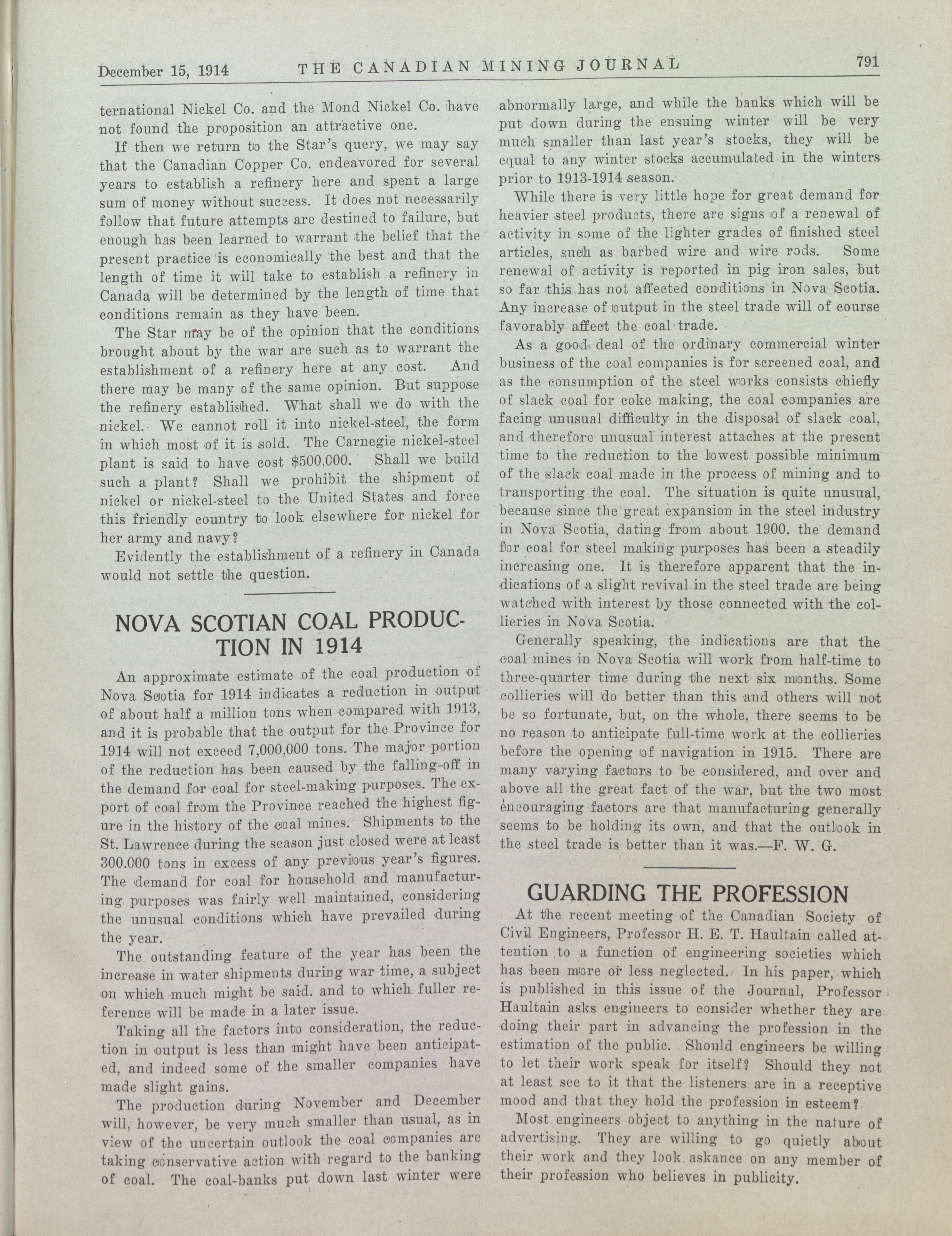 December 15, 1914 THE CANADIAN MINING JOURNAL 791

ternational Nickel Co. and the Mond Nickel Co. have not found the proposition an attractive one.

If then we return to the Star's query, we may say that the Canadian Copper Co. endeavored for several years to establish a refinery here and spent a large sum of money without success. It does not necessarily follow that future attempts are destined to failure, but enough has been learned to warrant the belief that the present practice is economically the best and that the length of time it will take to establish a refinery in Canada will be determined by the length of time that conditions remain as they have been.

The Star may be of the opinion that the conditions brought about by the war are such as to warrant the establishment of a refinery here at any cost. And there may be many of the same opinion. But suppose the refinery established. What shall we do with the nickel. We cannot roll it into nickel-steel, the form in which most of it is sold. The Carnegie nickel-steel plant is said to have cost $500,000. Shall we build such a plant? Shall we prohibit the shipment of nickel or nickel-steel to the United States and force this friendly country to look elsewhere for nickel for her army and navy?

Evidently the establishment of a refinery in Canada would not settle the question.

NOVA SCOTIAN COAL PRODUCTION IN 1914

An approximate estimate of the coal production of Nova Scotia for 1914 indicates a reduction in output of about half a million tons when compared with 1913, and it is probable that the output for the Province for 1914 will not exceed 7,000,000 tons. The major portion of the reduction has been caused by the falling-off in the demand for coal for steel-making purposes. The export of coal from the Province reached the highest figure in the history of the coal mines. Shipments to the St. Lawrence during the season just closed were at least 300.000 tons in excess of any previous year's figures. The demand for coal for household and manufacturing purposes was fairly well maintained, considering the unusual conditions which have prevailed during the year.

The outstanding feature of the year has been the increase in water shipments during war time, a subject on which much might be said. and to which fuller reference will be made in a later issue.

Taking all the factors into consideration, the reduction in output is less than might have been anticipated, and indeed some of the smaller companies have made slight gains.

The production during November and December will, however, be very much smaller than usual, as in view of the uncertain outlook the coal companies are taking conservative action with regard to the banking of coal. The coal-banks put down last winter were abnormally large, and while the banks which will be put down during the ensuing winter will be very much smaller than last year's stocks, they will be equal to any winter stocks accumulated in the winters prior to 1913-1914 season.

While there is very little hope for great demand for heavier steel products, there are signs of a renewal of activity in some of the lighter grades of finished steel articles, such as barbed wire and wire rods. Some renewal of activity is reported in pig iron sales, but so far this has not affected conditions in Nova Scotia. Any increase of output in the steel trade will of course favorably affect the coal trade.

As a good deal of the ordinary commercial winter business of the coal companies is for screened coal, and as the consumption of the steel works consists chiefly of slack coal for coke making, the coal companies are facing unusual difficulty in the disposal of slack coal, and therefore unusual interest attaches at the present time to the reduction to the lowest possible minimum of the slack coal made in the process of mining and to transporting the coal. The situation is quite unusual, because since the great expansion in the steel industry in Nova Scotia, dating from about 1900. the demand for coal for steel making purposes has been a steadily increasing one. It is therefore apparent that the indications of a slight revival in the steel trade are being watched with interest by those connected with the collieries in Nova Scotia.

Generally speaking, the indications are that the coal mines in Nova Scotia will work from half-time to three-quarter time during the next six months. Some collieries will do better than this and others will not be so fortunate, but, on the whole, there seems to be no reason to anticipate full-time work at the collieries before the opening of navigation in 1915. There are many varying factors to be considered, and over and above all the great fact of the war, but the two most encouraging factors are that manufacturing generally seems to be holding its own, and that the outlook in the steel trade is better than it was.—F. W. G.

GUARDING THE PROFESSION

At the recent meeting of the Canadian Society of Civil Engineers, Professor H. E. T. Haultain called attention to a function of engineering societies which has been more or less neglected. In his paper, which is published in this issue of the Journal, Professor Haultain asks engineers to consider whether they are doing their part in advancing the profession in the estimation of the public. Should engineers be willing to let their work speak for itself? Should they not at least see to it that the listeners are in a receptive mood and that they hold the profession in esteem?

Most engineers object to anything in the nature of advertising. They are willing to go quietly about their work and they look askance on any member of their profession who believes in publicity.